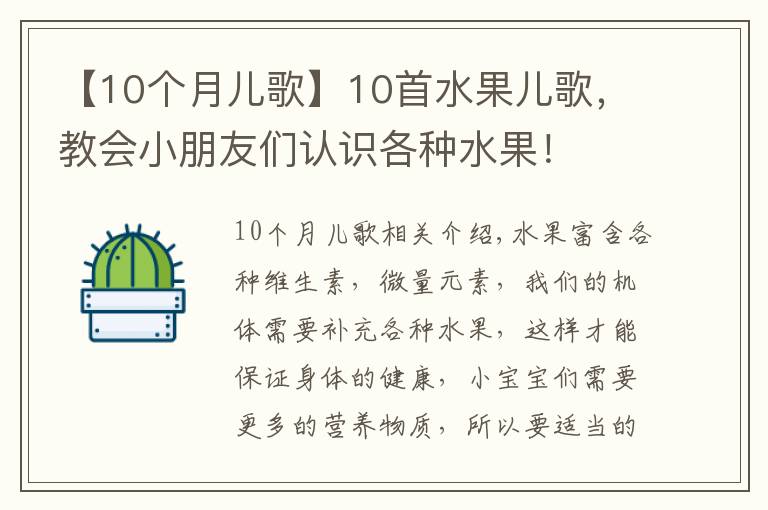 【10个月儿歌】10首水果儿歌，教会小朋友们认识各种水果！

10个月儿歌相关介绍，水果富含各种维生素，微量元素，我们的机体需要补充各种水果，这样才能保证身体的健康，小宝宝们需要更多的营养物质，所以要适当的